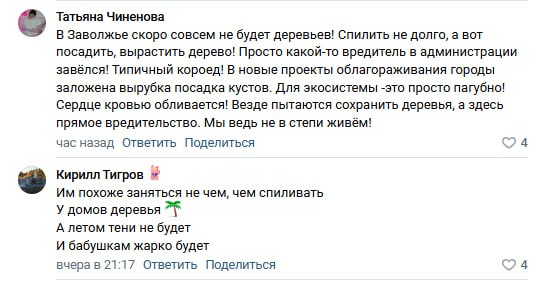 Татьяна Чиненова
В Заволжье скоро совсем не будет деревьев! Спилить не долго, а вот посадить, вырастить дерево! Просто какой-то вредитель в администрации завёлся! Типичный короед! В новые проекты облагораживания городы заложена вырубка посадка кустов. Для экосистемы -это просто пагубно! Сердце кровью обливается! Везде пытаются сохранить деревья, а здесь прямое вредительство. Мы ведь не в степи живём!
час назад Ответить Поделиться 4

Кирилл Тигров
Им похоже заняться не чем, чем спиливать
У домов деревья 🌴
А летом тени не будет
И бабушкам жарко будет
вчера в 21:17 Ответить Поделиться 4